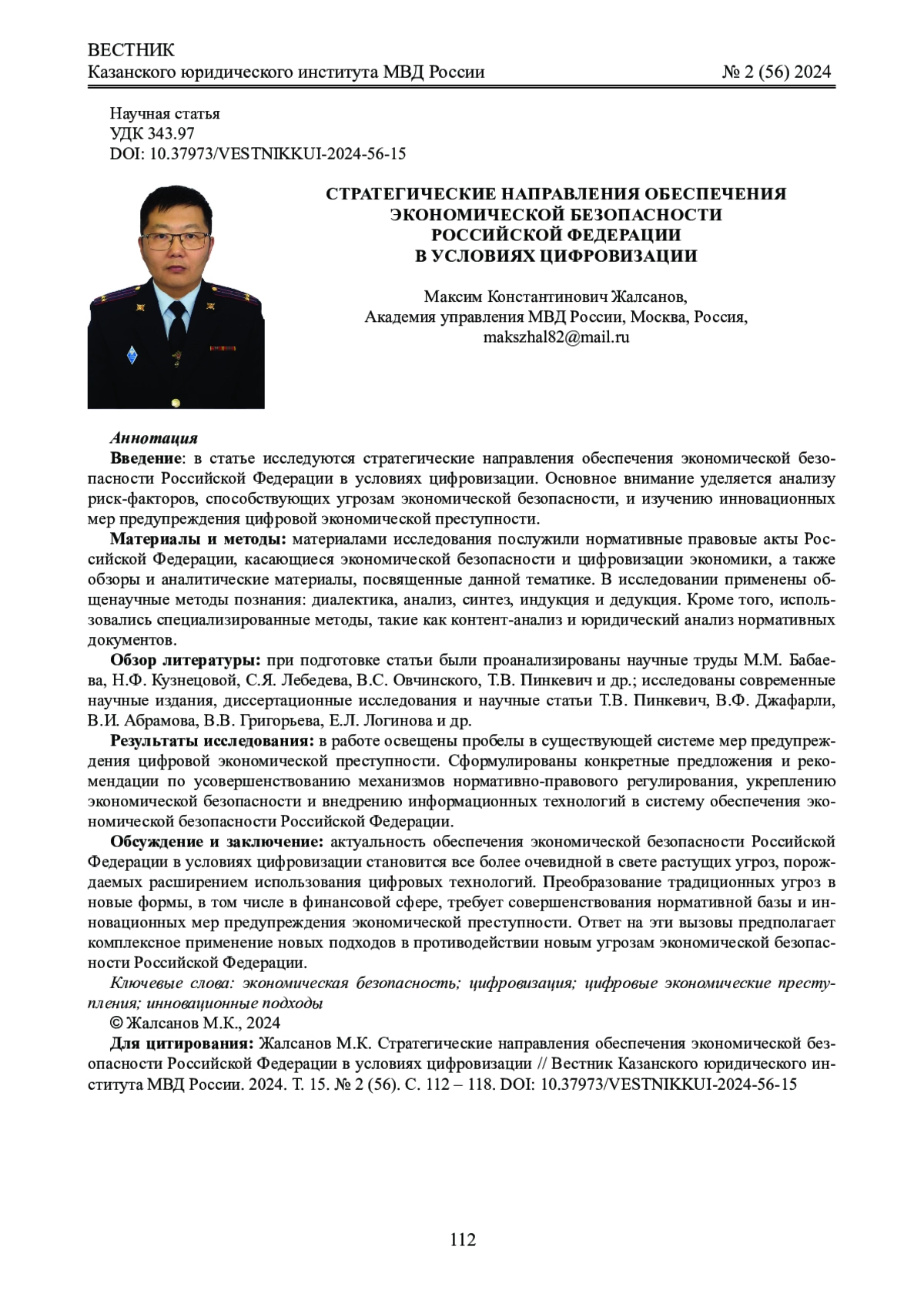 ВЕСТНИК
Казанского юридического института МВД России № 2 (56) 2024

Научная статья
УДК 343.97
DOI: 10.37973/VESTNIKKUI-2024-56-15

СТРАТЕГИЧЕСКИЕ НАПРАВЛЕНИЯ ОБЕСПЕЧЕНИЯ ЭКОНОМИЧЕСКОЙ БЕЗОПАСНОСТИ РОССИЙСКОЙ ФЕДЕРАЦИИ В УСЛОВИЯХ ЦИФРОВИЗАЦИИ

Максим Константинович Жалсанов,
Академия управления МВД России, Москва, Россия,
makszhal82@mail.ru

Аннотация
Введение: в статье исследуются стратегические направления обеспечения экономической безопасности Российской Федерации в условиях цифровизации. Основное внимание уделяется анализу риск-факторов, способствующих угрозам экономической безопасности, и изучению инновационных мер предупреждения цифровой экономической преступности.

Материалы и методы: материалами исследования послужили нормативные правовые акты Российской Федерации, касающиеся экономической безопасности и цифровизации экономики, а также обзоры и аналитические материалы, посвященные данной тематике. В исследовании применены общенаучные методы познания: диалектика, анализ, синтез, индукция и дедукция. Кроме того, использовались специализированные методы, такие как контент-анализ и юридический анализ нормативных документов.

Обзор литературы: при подготовке статьи были проанализированы научные труды М.М. Бабаева, Н.Ф. Кузнецовой, С.Я. Лебедева, В.С. Овчинского, Т.В. Пинкевич и др.; исследованы современные научные издания, диссертационные исследования и научные статьи Т.В. Пинкевич, В.Ф. Джафарли, В.И. Абрамова, В.В. Григорьева, Е.Л. Логинова и др.

Результаты исследования: в работе освещены пробелы в существующей системе мер предупреждения цифровой экономической преступности. Сформулированы конкретные предложения и рекомендации по усовершенствованию механизмов нормативно-правового регулирования, укреплению экономической безопасности и внедрению информационных технологий в систему обеспечения экономической безопасности Российской Федерации.

Обсуждение и заключение: актуальность обеспечения экономической безопасности Российской Федерации в условиях цифровизации становится все более очевидной в свете растущих угроз, порождаемых расширением использования цифровых технологий. Преобразование традиционных угроз в новые формы, в том числе в финансовой сфере, требует совершенствования нормативной базы и инновационных мер предупреждения экономической преступности. Ответ на эти вызовы предполагает комплексное применение новых подходов в противодействии новым угрозам экономической безопасности Российской Федерации.

Ключевые слова: экономическая безопасность; цифровизация; цифровые экономические преступления; инновационные подходы

© Жалсанов М.К., 2024

Для цитирования: Жалсанов М.К. Стратегические направления обеспечения экономической безопасности Российской Федерации в условиях цифровизации // Вестник Казанского юридического института МВД России. 2024. Т. 15. № 2 (56). С. 112 – 118. DOI: 10.37973/VESTNIKKUI-2024-56-15

112